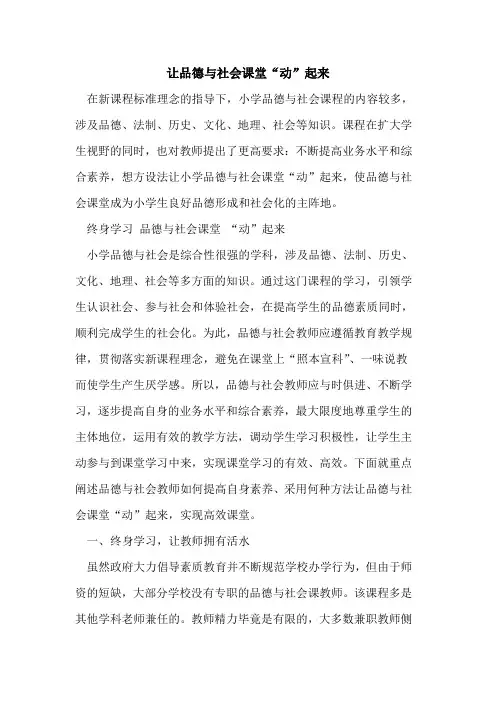 让品德与社会课堂“动”起来

在新课程标准理念的指导下，小学品德与社会课程的内容较多，涉及品德、法制、历史、文化、地理、社会等知识。课程在扩大学生视野的同时，也对教师提出了更高要求：不断提高业务水平和综合素养，想方设法让小学品德与社会课堂“动”起来，使品德与社会课堂成为小学生良好品德形成和社会化的主阵地。

终身学习 品德与社会课堂 “动”起来

小学品德与社会是综合性很强的学科，涉及品德、法制、历史、文化、地理、社会等多方面的知识。通过这门课程的学习，引领学生认识社会、参与社会和体验社会，在提高学生的品德素质同时，顺利完成学生的社会化。为此，品德与社会教师应遵循教育教学规律，贯彻落实新课程理念，避免在课堂上“照本宣科”、一味说教而使学生产生厌学感。所以，品德与社会教师应与时俱进、不断学习，逐步提高自身的业务水平和综合素养，最大限度地尊重学生的主体地位，运用有效的教学方法，调动学生学习积极性，让学生主动参与到课堂学习中来，实现课堂学习的有效、高效。下面就重点阐述品德与社会教师如何提高自身素养、采用何种方法让品德与社会课堂“动”起来，实现高效课堂。

一、终身学习，让教师拥有活水

虽然政府大力倡导素质教育并不断规范学校办学行为，但由于师资的短缺，大部分学校没有专职的品德与社会课教师。该课程多是其他学科老师兼任的。教师精力毕竟是有限的，大多数兼职教师侧